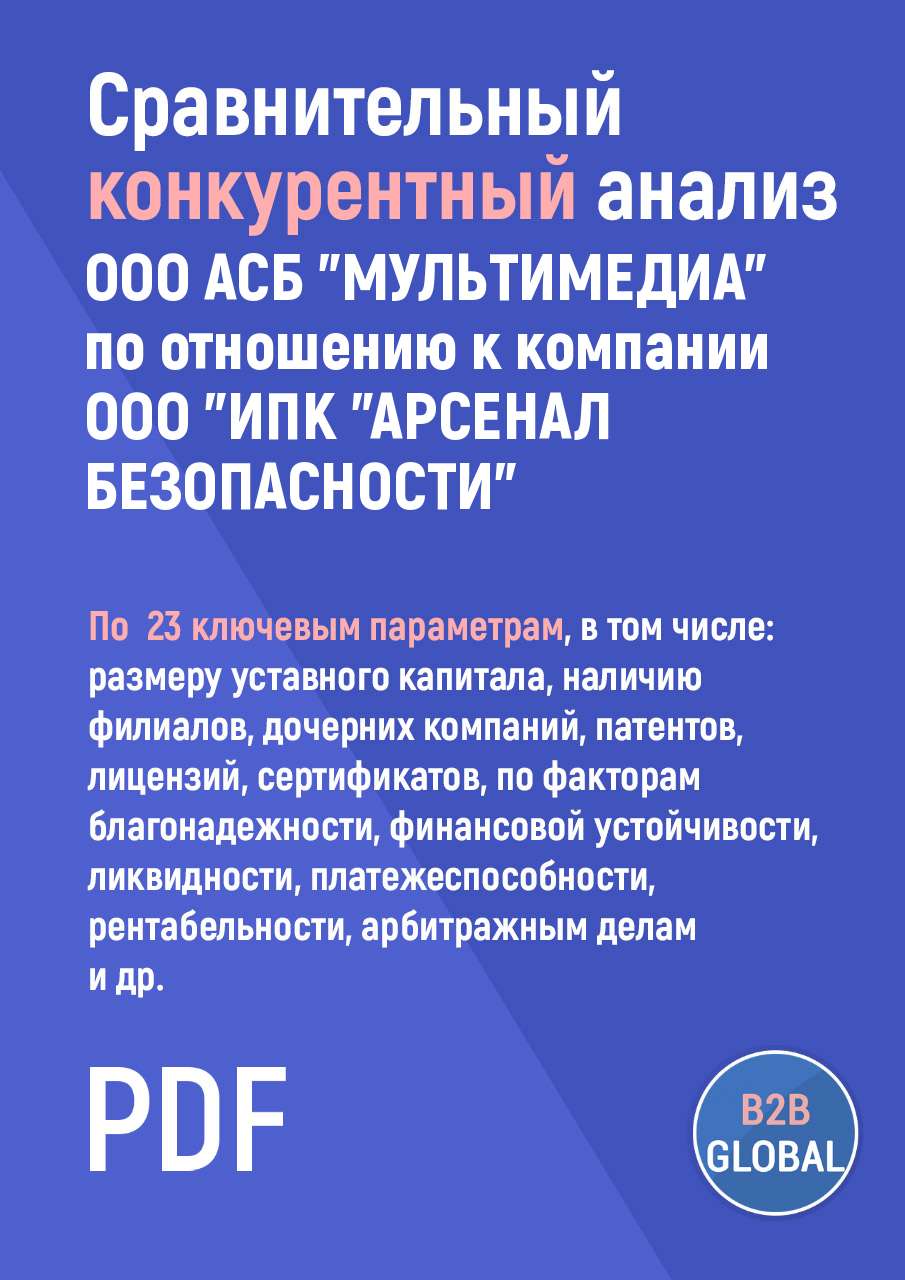 Сравнительный конкурентный анализ ООО АСБ "МУЛЬТИМЕДИА" по отношению к компании ООО "ИПК "АРСЕНАЛ БЕЗОПАСНОСТИ"

По 23 ключевым параметрам, в том числе: размеру уставного капитала, наличию филиалов, дочерних компаний, патентов, лицензий, сертификатов, по факторам благонадежности, финансовой устойчивости, ликвидности, платежеспособности, рентабельности, арбитражным делам и др.

PDF

B2B GLOBAL